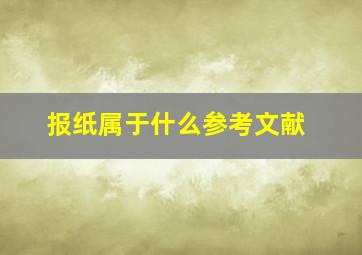 报纸属于什么参考文献